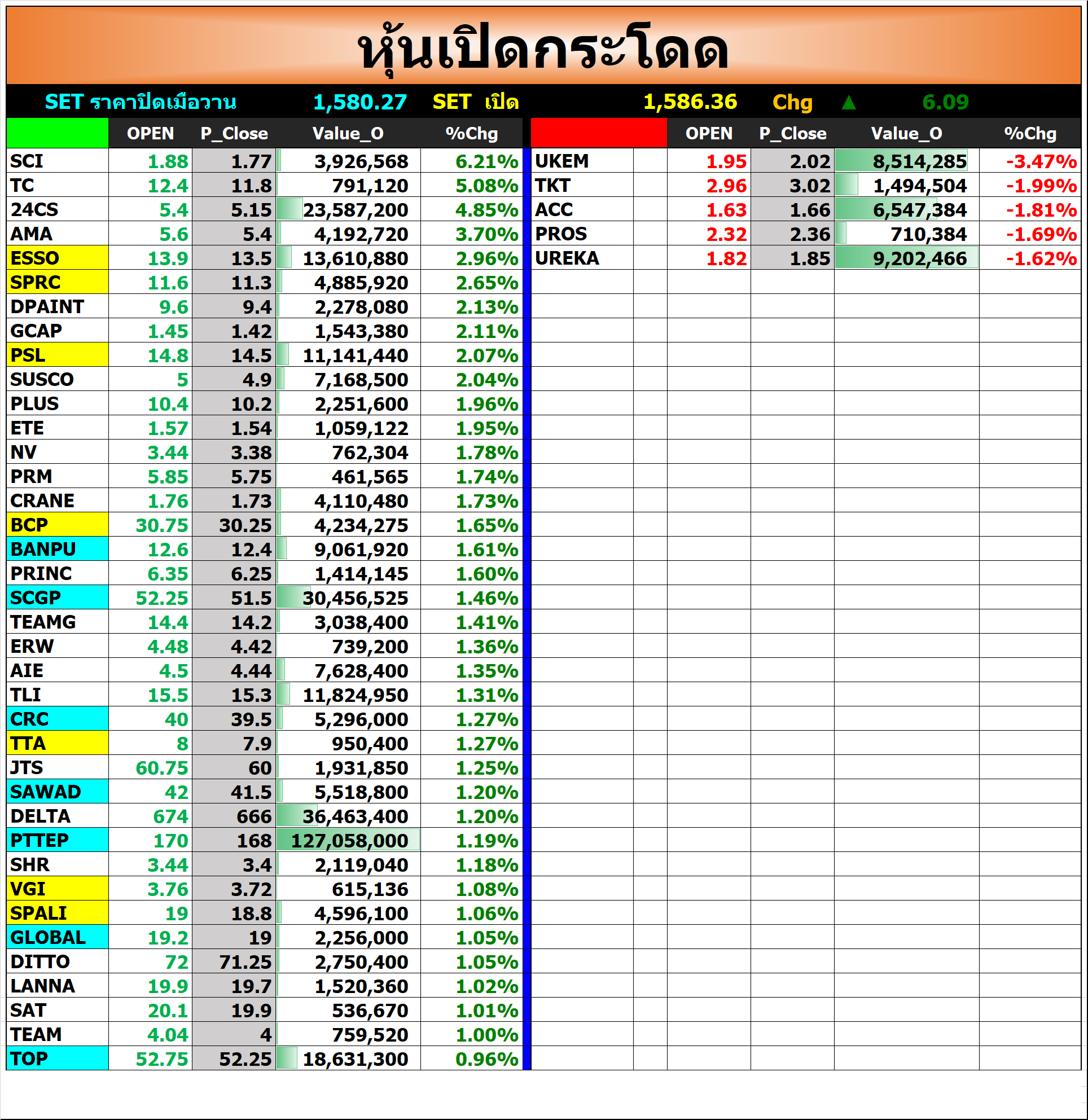 หุ้นเปิดกระโดด

SET ราคาปิดเมื่อวาน 1,580.27 SET เปิด 1,586.36 Chg ▲ 6.09

| | OPEN | P_Close | Value_O | %Chg |
|---|---|---|---|---|
| SCI | 1.88 | 1.77 | 3,926,568 | 6.21% |
| TC | 12.4 | 11.8 | 791,120 | 5.08% |
| 24CS | 5.4 | 5.15 | 23,587,200 | 4.85% |
| AMA | 5.6 | 5.4 | 4,192,720 | 3.70% |
| ESSO | 13.9 | 13.5 | 13,610,880 | 2.96% |
| SPRC | 11.6 | 11.3 | 4,885,920 | 2.65% |
| DPAINT | 9.6 | 9.4 | 2,278,080 | 2.13% |
| GCAP | 1.45 | 1.42 | 1,543,380 | 2.11% |
| PSL | 14.8 | 14.5 | 11,141,440 | 2.07% |
| SUSCO | 5 | 4.9 | 7,168,500 | 2.04% |
| PLUS | 10.4 | 10.2 | 2,251,600 | 1.96% |
| ETE | 1.57 | 1.54 | 1,059,122 | 1.95% |
| NV | 3.44 | 3.38 | 762,304 | 1.78% |
| PRM | 5.85 | 5.75 | 461,565 | 1.74% |
| CRANE | 1.76 | 1.73 | 4,110,480 | 1.73% |
| BCP | 30.75 | 30.25 | 4,234,275 | 1.65% |
| BANPU | 12.6 | 12.4 | 9,061,920 | 1.61% |
| PRINC | 6.35 | 6.25 | 1,414,145 | 1.60% |
| SCGP | 52.25 | 51.5 | 30,456,525 | 1.46% |
| TEAMG | 14.4 | 14.2 | 3,038,400 | 1.41% |
| ERW | 4.48 | 4.42 | 739,200 | 1.36% |
| AIE | 4.5 | 4.44 | 7,628,400 | 1.35% |
| TLI | 15.5 | 15.3 | 11,824,950 | 1.31% |
| CRC | 40 | 39.5 | 5,296,000 | 1.27% |
| TTA | 8 | 7.9 | 950,400 | 1.27% |
| JTS | 60.75 | 60 | 1,931,850 | 1.25% |
| SAWAD | 42 | 41.5 | 5,518,800 | 1.20% |
| DELTA | 674 | 666 | 36,463,400 | 1.20% |
| PTTEP | 170 | 168 | 127,058,000 | 1.19% |
| SHR | 3.44 | 3.4 | 2,119,040 | 1.18% |
| VGI | 3.76 | 3.72 | 615,136 | 1.08% |
| SPALI | 19 | 18.8 | 4,596,100 | 1.06% |
| GLOBAL | 19.2 | 19 | 2,256,000 | 1.05% |
| DITTO | 72 | 71.25 | 2,750,400 | 1.05% |
| LANNA | 19.9 | 19.7 | 1,520,360 | 1.02% |
| SAT | 20.1 | 19.9 | 536,670 | 1.01% |
| TEAM | 4.04 | 4 | 759,520 | 1.00% |
| TOP | 52.75 | 52.25 | 18,631,300 | 0.96% |

| | OPEN | P_Close | Value_O | %Chg |
|---|---|---|---|---|
| UKEM | 1.95 | 2.02 | 8,514,285 | -3.47% |
| TKT | 2.96 | 3.02 | 1,494,504 | -1.99% |
| ACC | 1.63 | 1.66 | 6,547,384 | -1.81% |
| PROS | 2.32 | 2.36 | 710,384 | -1.69% |
| UREKA | 1.82 | 1.85 | 9,202,466 | -1.62% |